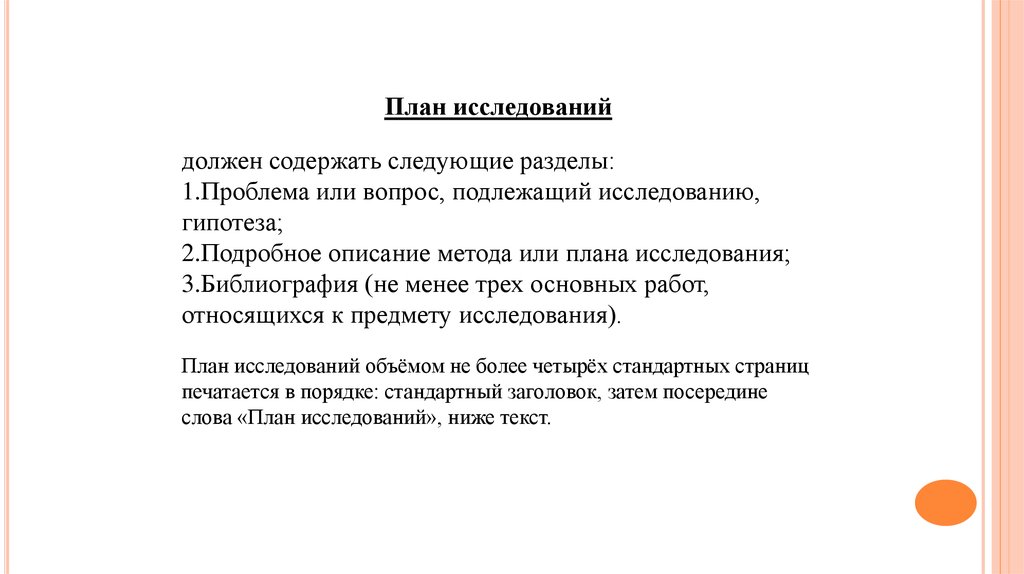 План исследований

должен содержать следующие разделы:
1.Проблема или вопрос, подлежащий исследованию, гипотеза;
2.Подробное описание метода или плана исследования;
3.Библиография (не менее трех основных работ, относящихся к предмету исследования).

План исследований объёмом не более четырёх стандартных страниц печатается в порядке: стандартный заголовок, затем посередине слова «План исследований», ниже текст.